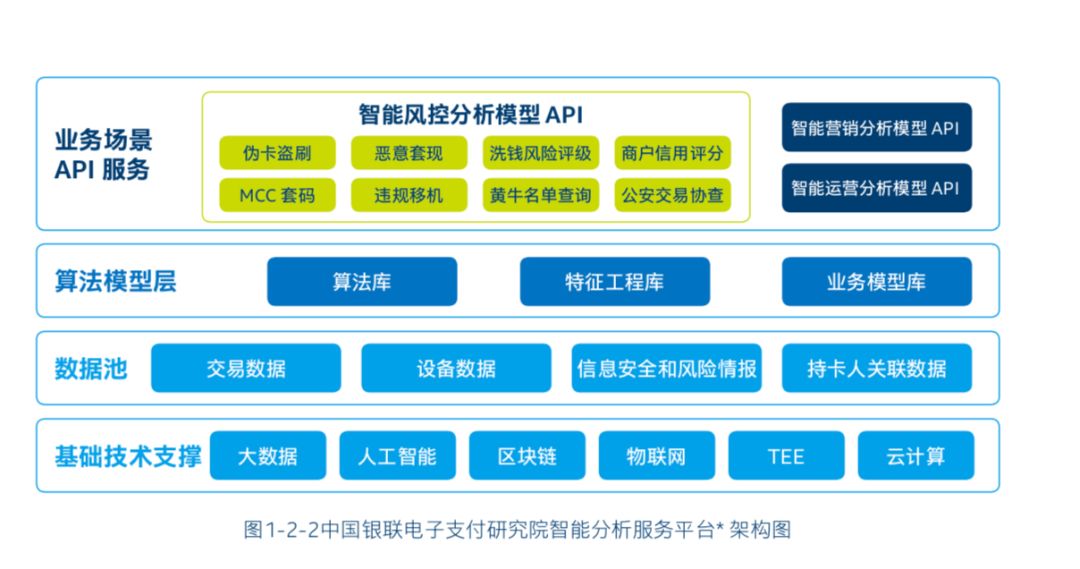 业务场景 API 服务

智能风控分析模型 API

伪卡盗刷
恶意套现
洗钱风险评级
商户信用评分
MCC 套码
违规移机
黄牛名单查询
公安交易协查

智能营销分析模型 API

智能运营分析模型 API

算法模型层

算法库
特征工程库
业务模型库

数据池

交易数据
设备数据
信息安全和风险情报
持卡人关联数据

基础技术支撑

大数据
人工智能
区块链
物联网
TEE
云计算

图1-2-2中国银联电子支付研究院智能分析服务平台* 架构图